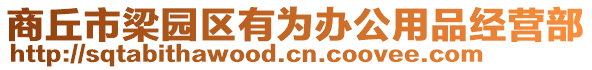 商丘市梁园区有为办公用品经营部
http://sqtabithawood.cn.coovee.com